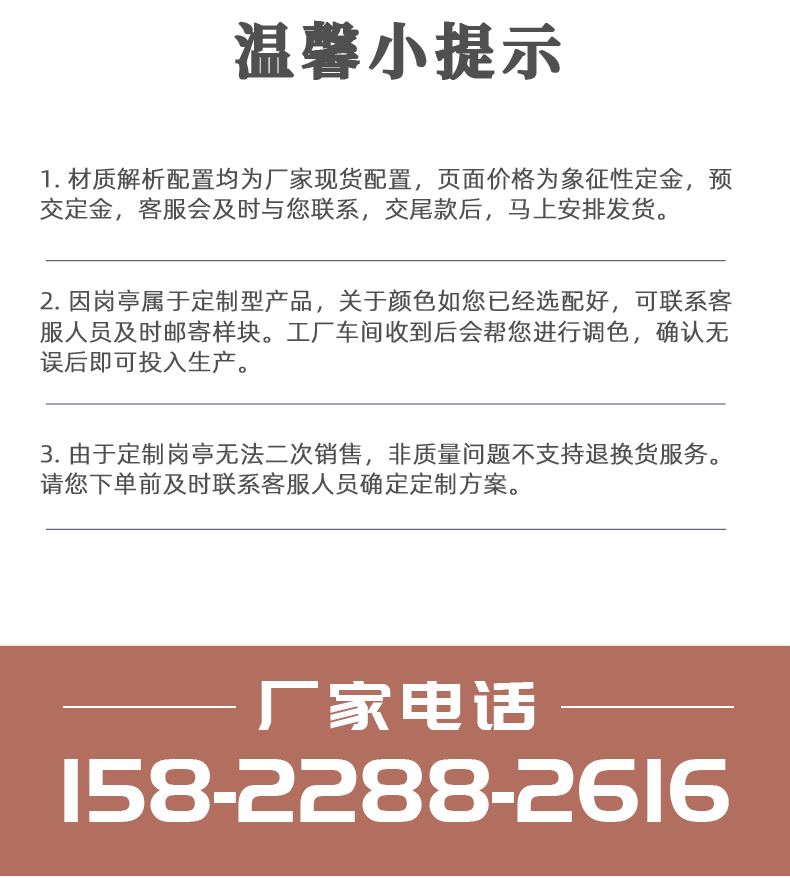 温馨小提示

1.材质解析配置均为厂家现货配置，页面价格为象征性定金，预交定金，客服会及时与您联系，交尾款后，马上安排发货。

2.因岗亭属于定制型产品，关于颜色如您已经选配好，可联系客服人员及时邮寄样块。工厂车间收到后会帮您进行调色，确认无误后即可投入生产。

3.由于定制岗亭无法二次销售，非质量问题不支持退换货服务。请您下单前及时联系客服人员确定定制方案。

厂家电话

158-2288-2616